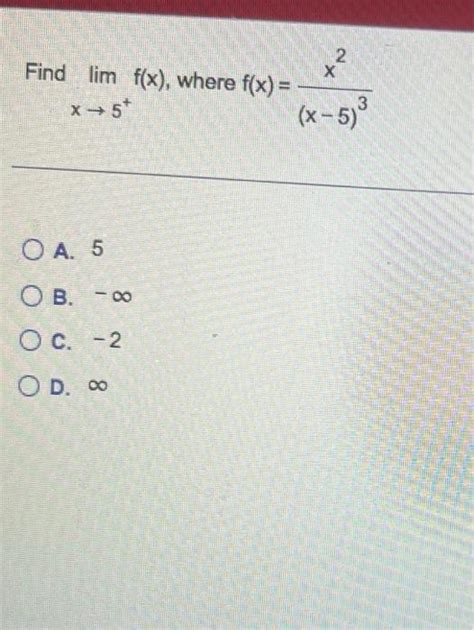 Find $\lim_{x \to 5^+} f(x)$, where $f(x) = \frac{x^2}{(x-5)^3}$

A. 5

B. $-\infty$

C. $-2$

D. $\infty$